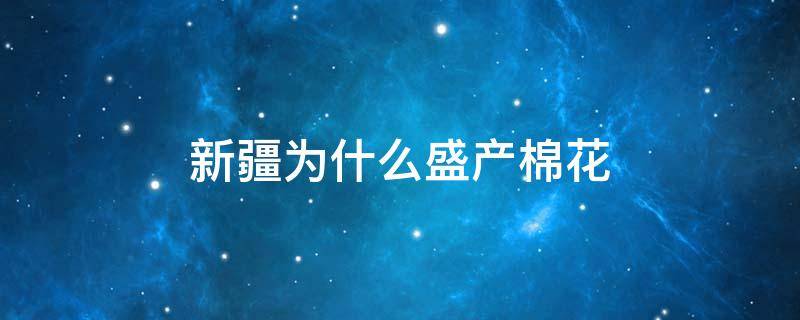 新疆为什么盛产棉花